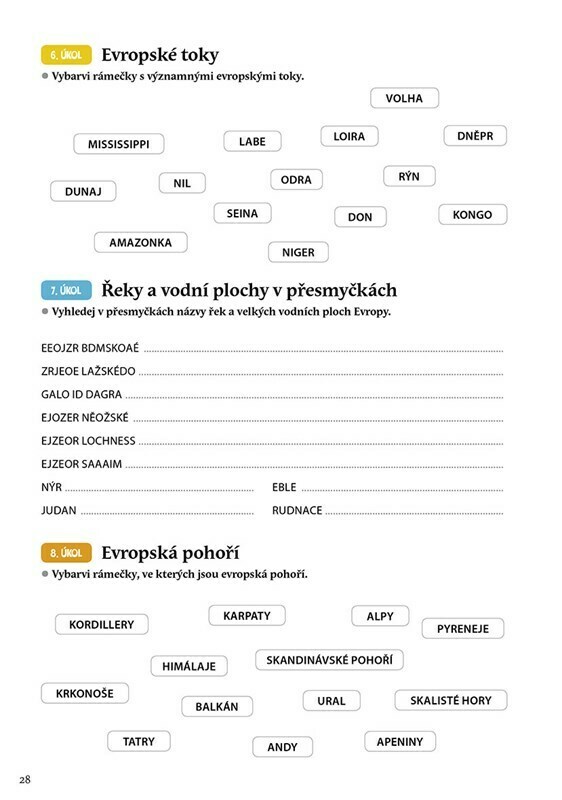 6. ÚKOL Evropské toky

Vybarvi rámečky s významnými evropskými toky.

VOLHA

MISSISSIPPI LABE LOIRA DNĚPR

DUNAJ NIL ODRA RÝN

SEINA DON KONGO

AMAZONKA NIGER

7. ÚKOL Řeky a vodní plochy v přesmyčkách

Vyhledej v přesmyčkách názvy řek a velkých vodních ploch Evropy.

EEOJZR BDMSKOAÉ ..........

ZRJEOE LAŽSKÉDO ..........

GALO ID DAGRA ..........

EJOZER NĚOŽSKÉ ..........

EJZEOR LOCHNESS ..........

EJZEOR SAAAIM ..........

NÝR .......... EBLE ..........

JUDAN .......... RUDNACE ..........

8. ÚKOL Evropská pohoří

Vybarvi rámečky, ve kterých jsou evropská pohoří.

KORDILLERY KARPATY ALPY PYRENEJE

HIMÁLAJE SKANDINÁVSKÉ POHOŘÍ

KRKONOŠE BALKÁN URAL SKALISTÉ HORY

TATRY ANDY APENINY

28